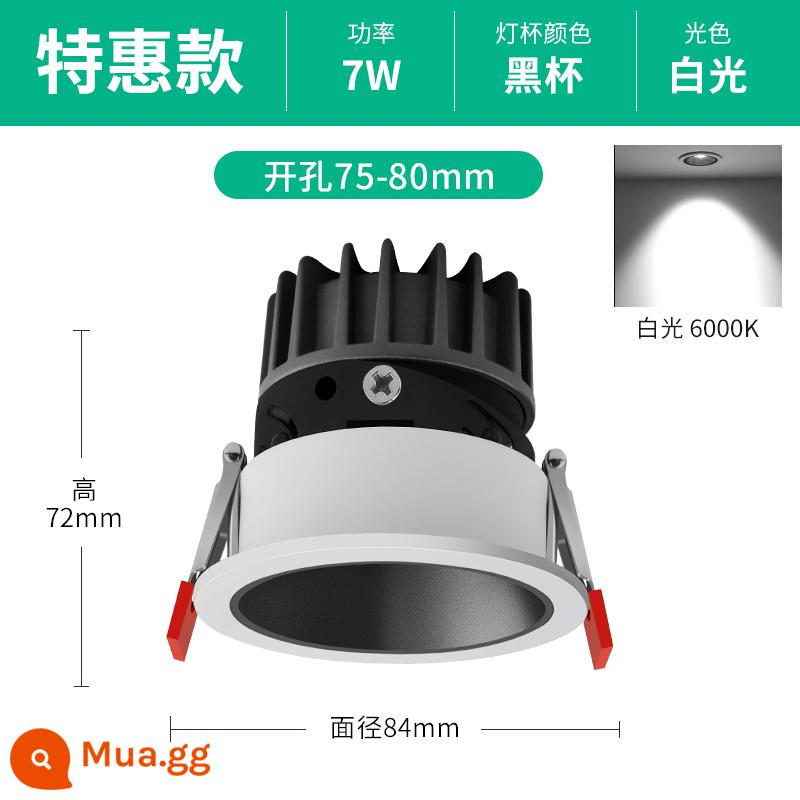 特惠款

功率
7W

灯杯颜色
黑杯

光色
白光

开孔75-80mm

白光 6000K

高
72mm

面径84mm

Mua.gg